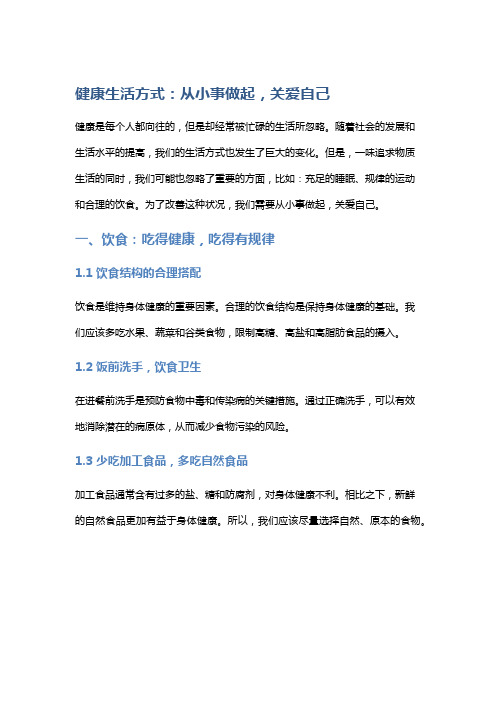 健康生活方式：从小事做起，关爱自己

健康是每个人都向往的，但是却经常被忙碌的生活所忽略。随着社会的发展和生活水平的提高，我们的生活方式也发生了巨大的变化。但是，一味追求物质生活的同时，我们可能也忽略了重要的方面，比如：充足的睡眠、规律的运动和合理的饮食。为了改善这种状况，我们需要从小事做起，关爱自己。

一、饮食：吃得健康，吃得有规律

1.1 饮食结构的合理搭配

饮食是维持身体健康的重要因素。合理的饮食结构是保持身体健康的基础。我们应该多吃水果、蔬菜和谷类食物，限制高糖、高盐和高脂肪食品的摄入。

1.2 饭前洗手，饮食卫生

在进餐前洗手是预防食物中毒和传染病的关键措施。通过正确洗手，可以有效地消除潜在的病原体，从而减少食物污染的风险。

1.3 少吃加工食品，多吃自然食品

加工食品通常含有过多的盐、糖和防腐剂，对身体健康不利。相比之下，新鲜的自然食品更加有益于身体健康。所以，我们应该尽量选择自然、原本的食物。